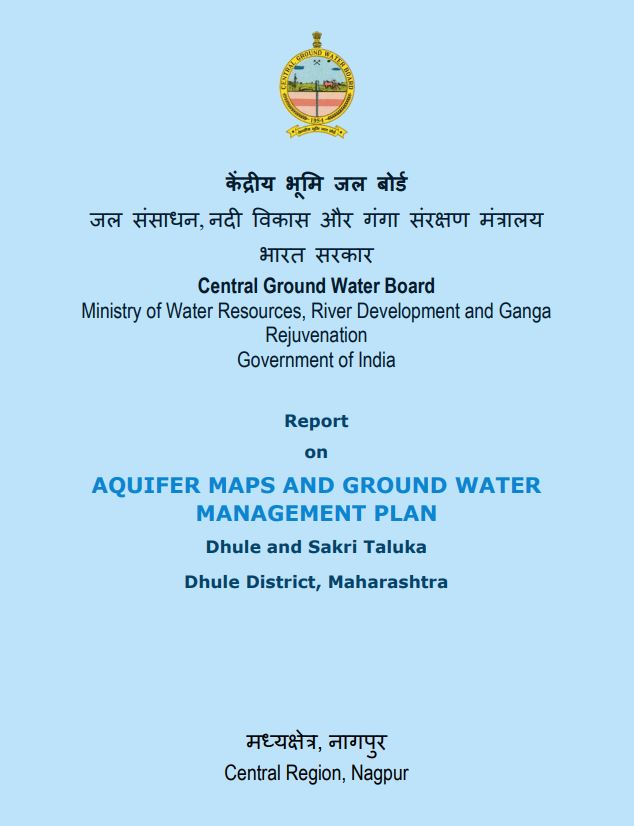 CENTRAL GROUND WATER BOARD
1954

केंद्रीय भूमि जल बोर्ड
जल संसाधन, नदी विकास और गंगा संरक्षण मंत्रालय
भारत सरकार
Central Ground Water Board
Ministry of Water Resources, River Development and Ganga Rejuvenation
Government of India

Report
on
AQUIFER MAPS AND GROUND WATER MANAGEMENT PLAN
Dhule and Sakri Taluka
Dhule District, Maharashtra

मध्यक्षेत्र, नागपुर
Central Region, Nagpur